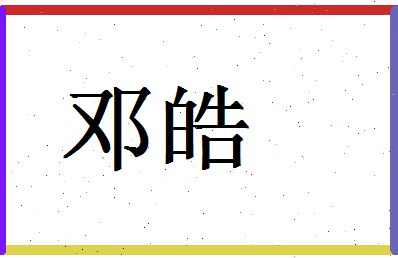 邓皓